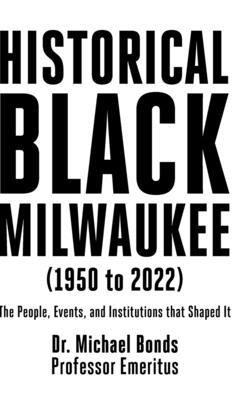 HISTORICAL BLACK MILWAUKEE (1950 to 2022)

The People, Events, and Institutions that Shaped It

Dr. Michael Bonds
Professor Emeritus